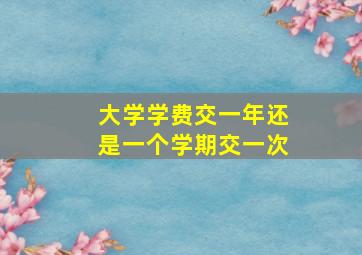 大学学费交一年还是一个学期交一次